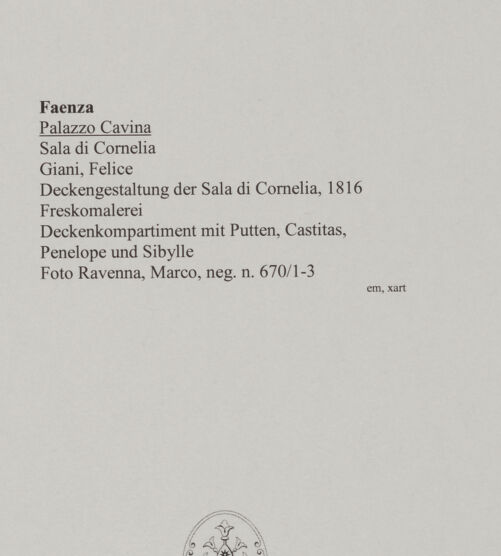 Faenza
Palazzo Cavina
Sala di Cornelia
Giani, Felice
Deckengestaltung der Sala di Cornelia, 1816
Freskomalerei
Deckenkompartiment mit Putten, Castitas, Penelope und Sibylle
Foto Ravenna, Marco, neg. n. 670/1-3

em, xart